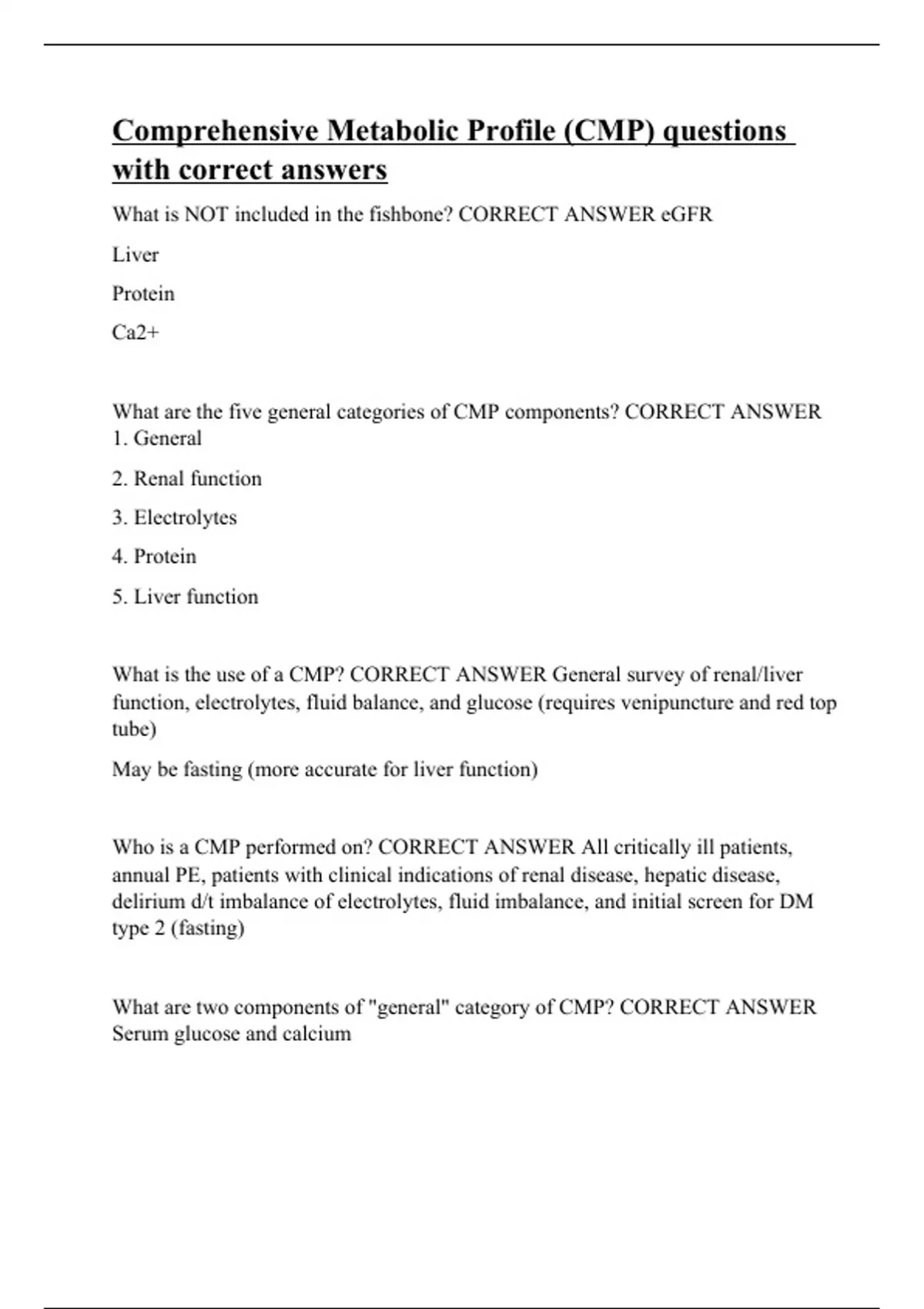 Comprehensive Metabolic Profile (CMP) questions with correct answers

What is NOT included in the fishbone? CORRECT ANSWER eGFR

Liver

Protein

Ca2+

What are the five general categories of CMP components? CORRECT ANSWER 1. General

2. Renal function

3. Electrolytes

4. Protein

5. Liver function

What is the use of a CMP? CORRECT ANSWER General survey of renal/liver function, electrolytes, fluid balance, and glucose (requires venipuncture and red top tube)

May be fasting (more accurate for liver function)

Who is a CMP performed on? CORRECT ANSWER All critically ill patients, annual PE, patients with clinical indications of renal disease, hepatic disease, delirium d/t imbalance of electrolytes, fluid imbalance, and initial screen for DM type 2 (fasting)

What are two components of "general" category of CMP? CORRECT ANSWER Serum glucose and calcium